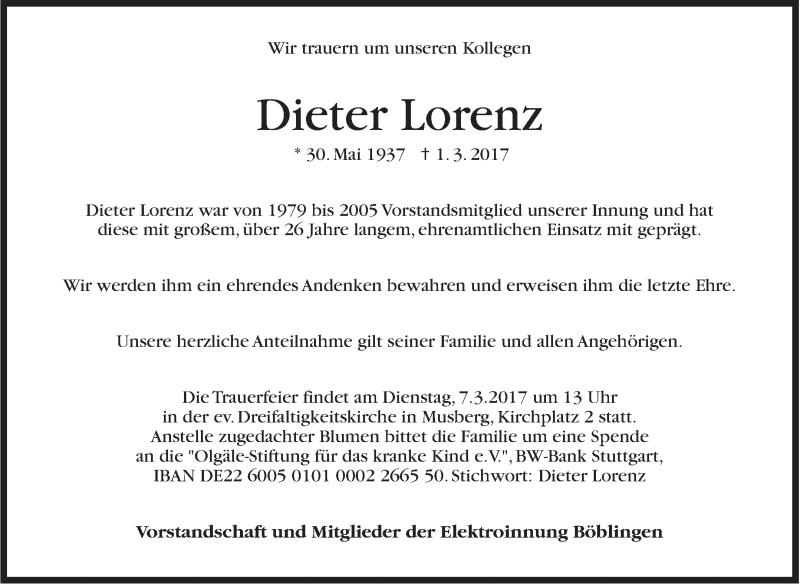 Wir trauern um unseren Kollegen

Dieter Lorenz

* 30. Mai 1937 † 1. 3. 2017

Dieter Lorenz war von 1979 bis 2005 Vorstandsmitglied unserer Innung und hat diese mit großem, über 26 Jahre langem, ehrenamtlichen Einsatz mit geprägt.

Wir werden ihm ein ehrendes Andenken bewahren und erweisen ihm die letzte Ehre.

Unsere herzliche Anteilnahme gilt seiner Familie und allen Angehörigen.

Die Trauerfeier findet am Dienstag, 7.3.2017 um 13 Uhr in der ev. Dreifaltigkeitskirche in Musberg, Kirchplatz 2 statt. Anstelle zugedachter Blumen bittet die Familie um eine Spende an die "Olgäle-Stiftung für das kranke Kind e.V.", BW-Bank Stuttgart, IBAN DE22 6005 0101 0002 2665 50. Stichwort: Dieter Lorenz

Vorstandschaft und Mitglieder der Elektroinnung Böblingen